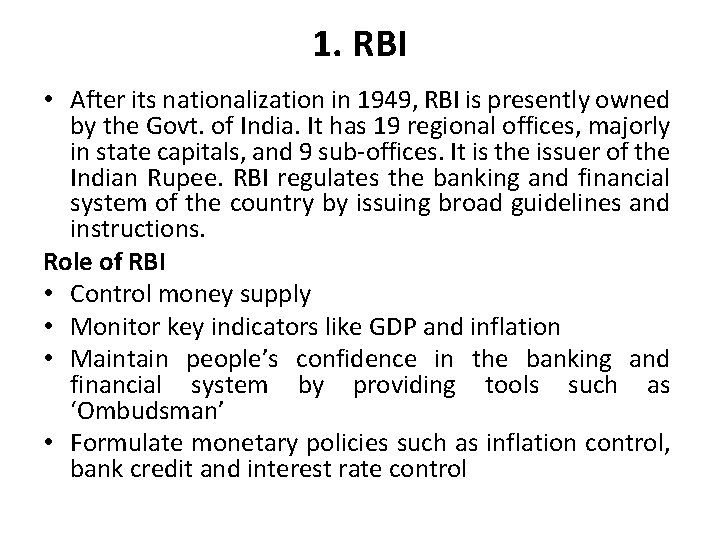 1. RBI

• After its nationalization in 1949, RBI is presently owned by the Govt. of India. It has 19 regional offices, majorly in state capitals, and 9 sub-offices. It is the issuer of the Indian Rupee. RBI regulates the banking and financial system of the country by issuing broad guidelines and instructions.

Role of RBI

• Control money supply
• Monitor key indicators like GDP and inflation
• Maintain people's confidence in the banking and financial system by providing tools such as 'Ombudsman'
• Formulate monetary policies such as inflation control, bank credit and interest rate control